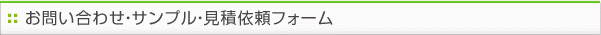 お問い合わせ･サンプル･見積依頼フォーム